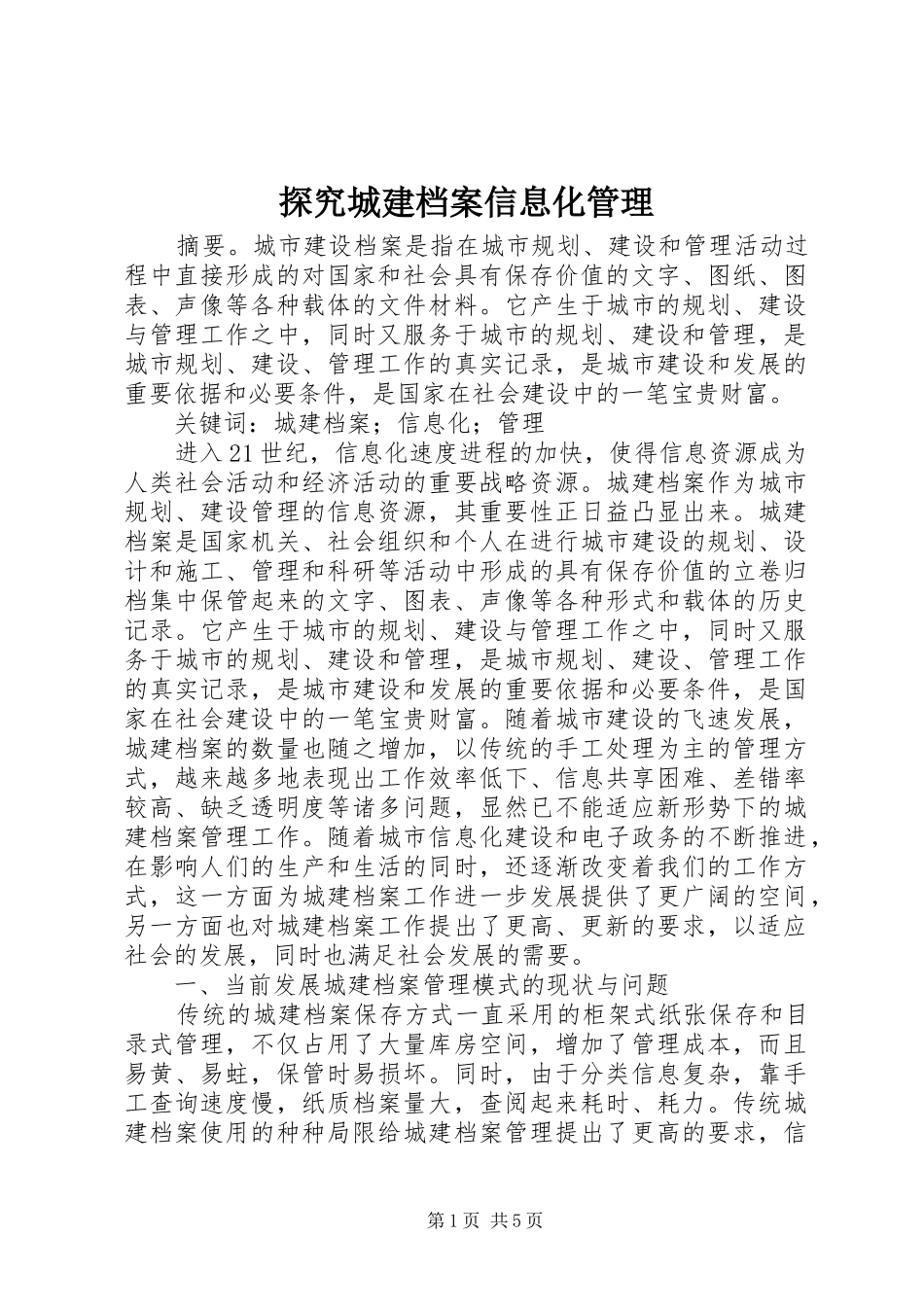 探究城建档案信息化管理

摘要。城市建设档案是指在城市规划、建设和管理活动过程中直接形成的对国家和社会具有保存价值的文字、图纸、图表、声像等各种载体的文件材料。它产生于城市的规划、建设与管理工作之中，同时又服务于城市的规划、建设和管理，是城市规划、建设、管理工作的真实记录，是城市建设和发展的重要依据和必要条件，是国家在社会建设中的一笔宝贵财富。

关键词：城建档案；信息化；管理

进入21世纪，信息化速度进程的加快，使得信息资源成为人类社会活动和经济活动的重要战略资源。城建档案作为城市规划、建设管理的信息资源，其重要性正日益凸显出来。城建档案是国家机关、社会组织和个人在进行城市建设的规划、设计和施工、管理和科研等活动中形成的具有保存价值的立卷归档集中保管起来的文字、图表、声像等各种形式和载体的历史记录。它产生于城市的规划、建设与管理工作之中，同时又服务于城市的规划、建设和管理，是城市规划、建设、管理工作的真实记录，是城市建设和发展的重要依据和必要条件，是国家在社会建设中的一笔宝贵财富。随着城市建设的飞速发展，城建档案的数量也随之增加，以传统的手工处理为主的管理方式，越来越多地表现出工作效率低下、信息共享困难、差错率较高、缺乏透明度等诸多问题，显然已不能适应新形势下的城建档案管理工作。随着城市信息化建设和电子政务的不断推进，在影响人们的生产和生活的同时，还逐渐改变着我们的工作方式，这一方面为城建档案工作进一步发展提供了更广阔的空间，另一方面也对城建档案工作提出了更高、更新的要求，以适应社会的发展，同时也满足社会发展的需要。

一、当前发展城建档案管理模式的现状与问题

传统的城建档案保存方式一直采用的柜架式纸张保存和目录式管理，不仅占用了大量库房空间，增加了管理成本，而且易黄、易蛀，保管时易损坏。同时，由于分类信息复杂，靠手工查询速度慢，纸质档案量大，查阅起来耗时、耗力。传统城建档案使用的种种局限给城建档案管理提出了更高的要求，信

第1页 共5页